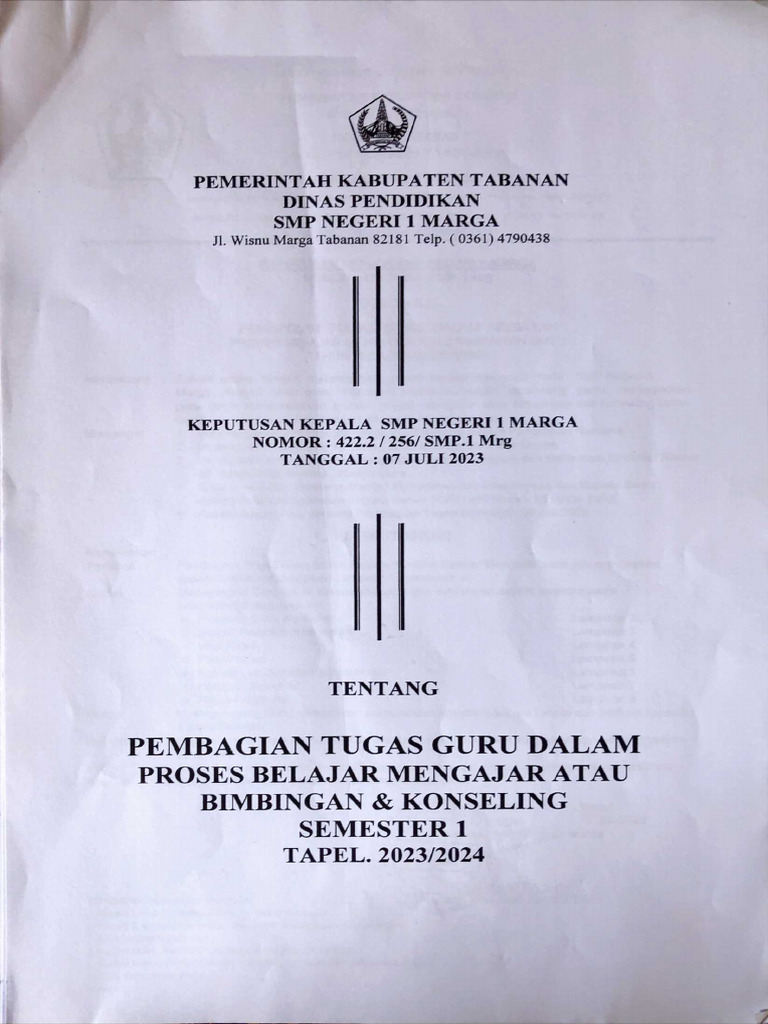 PEMERINTAH KABUPATEN TABANAN
DINAS PENDIDIKAN
SMP NEGERI 1 MARGA
Jl. Wisnu Marga Tabanan 82181 Telp. ( 0361) 4790438

KEPUTUSAN KEPALA SMP NEGERI 1 MARGA
NOMOR : 422.2 / 256/ SMP.1 Mrg
TANGGAL : 07 JULI 2023

TENTANG

PEMBAGIAN TUGAS GURU DALAM
PROSES BELAJAR MENGAJAR ATAU
BIMBINGAN & KONSELING
SEMESTER 1
TAPEL. 2023/2024